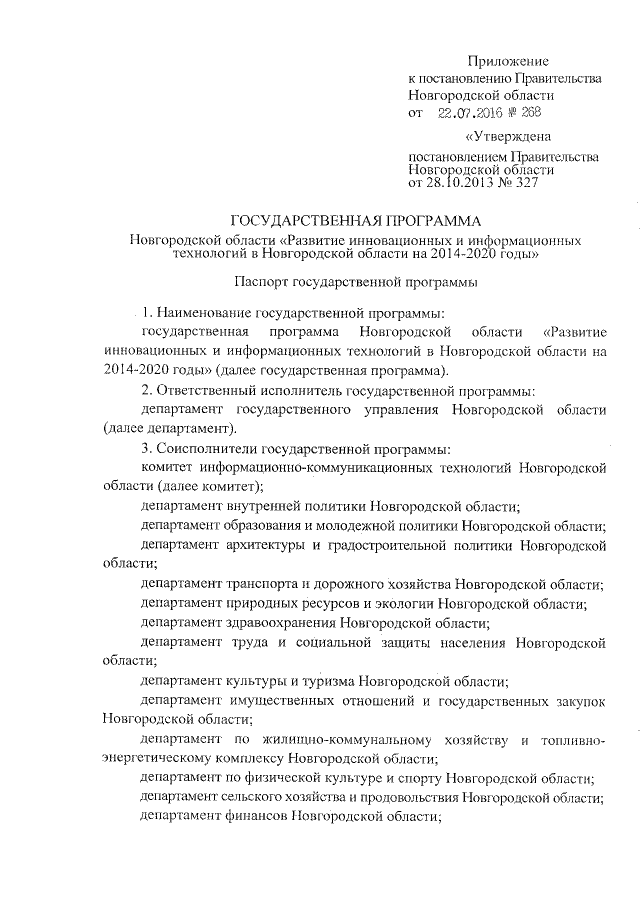 Приложение
к постановлению Правительства
Новгородской области
от 22.07.2016 № 268

«Утверждена
постановлением Правительства
Новгородской области
от 28.10.2013 № 327

ГОСУДАРСТВЕННАЯ ПРОГРАММА
Новгородской области «Развитие инновационных и информационных технологий в Новгородской области на 2014-2020 годы»

Паспорт государственной программы

1. Наименование государственной программы:
государственная программа Новгородской области «Развитие инновационных и информационных технологий в Новгородской области на 2014-2020 годы» (далее государственная программа).

2. Ответственный исполнитель государственной программы:
департамент государственного управления Новгородской области (далее департамент).

3. Соисполнители государственной программы:
комитет информационно-коммуникационных технологий Новгородской области (далее комитет);
департамент внутренней политики Новгородской области;
департамент образования и молодежной политики Новгородской области;
департамент архитектуры и градостроительной политики Новгородской области;
департамент транспорта и дорожного хозяйства Новгородской области;
департамент природных ресурсов и экологии Новгородской области;
департамент здравоохранения Новгородской области;
департамент труда и социальной защиты населения Новгородской области;
департамент культуры и туризма Новгородской области;
департамент имущественных отношений и государственных закупок Новгородской области;
департамент по жилищно-коммунальному хозяйству и топливно-энергетическому комплексу Новгородской области;
департамент по физической культуре и спорту Новгородской области;
департамент сельского хозяйства и продовольствия Новгородской области;
департамент финансов Новгородской области;